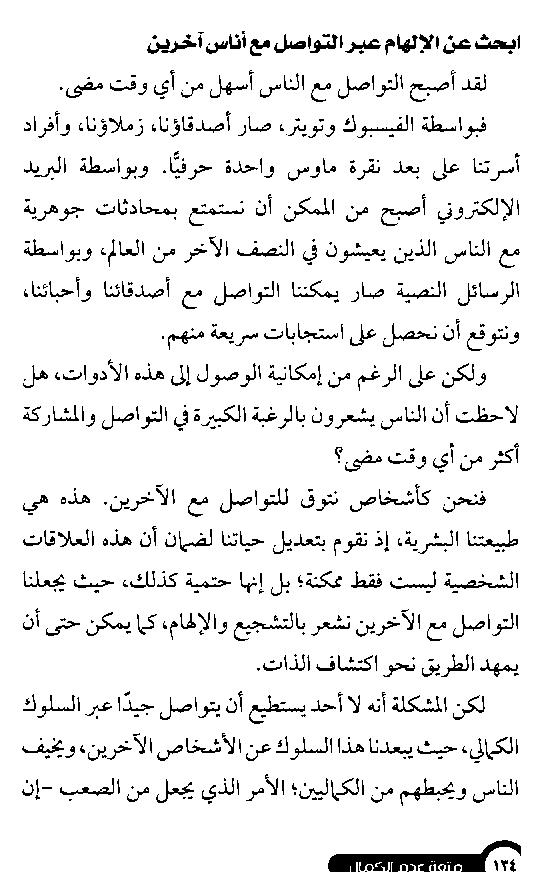 ابحث عن الإلهام عبر التواصل مع أناس آخرين

لقد أصبح التواصل مع الناس أسهل من أي وقت مضى.

فبواسطة الفيسبوك وتويتر، صار أصدقاؤنا، زملاؤنا، وأفراد أسرتنا على بعد نقرة ماوس واحدة حرفيًّا. وبواسطة البريد الإلكتروني أصبح من الممكن أن نستمتع بمحادثات جوهرية مع الناس الذين يعيشون في النصف الآخر من العالم، وبواسطة الرسائل النصية صار يمكننا التواصل مع أصدقائنا وأحبائنا، ونتوقع أن نحصل على استجابات سريعة منهم.

ولكن على الرغم من إمكانية الوصول إلى هذه الأدوات، هل لاحظت أن الناس يشعرون بالرغبة الكبيرة في التواصل والمشاركة أكثر من أي وقت مضى؟

فنحن كأشخاص نتوق للتواصل مع الآخرين. هذه هي طبيعتنا البشرية، إذ نقوم بتعديل حياتنا لضمان أن هذه العلاقات الشخصية ليست فقط ممكنة؛ بل إنها حتمية كذلك، حيث يجعلنا التواصل مع الآخرين نشعر بالتشجيع والإلهام، كما يمكن حتى أن يمهد الطريق نحو اكتشاف الذات.

لكن المشكلة أنه لا أحد يستطيع أن يتواصل جيدًا عبر السلوك الكمالي، حيث يبعدنا هذا السلوك عن الأشخاص الآخرين، ويخيف الناس ويحبطهم من الكماليين؛ الأمر الذي يجعل من الصعب -إن

١٣٤ متعة عدم الكمال